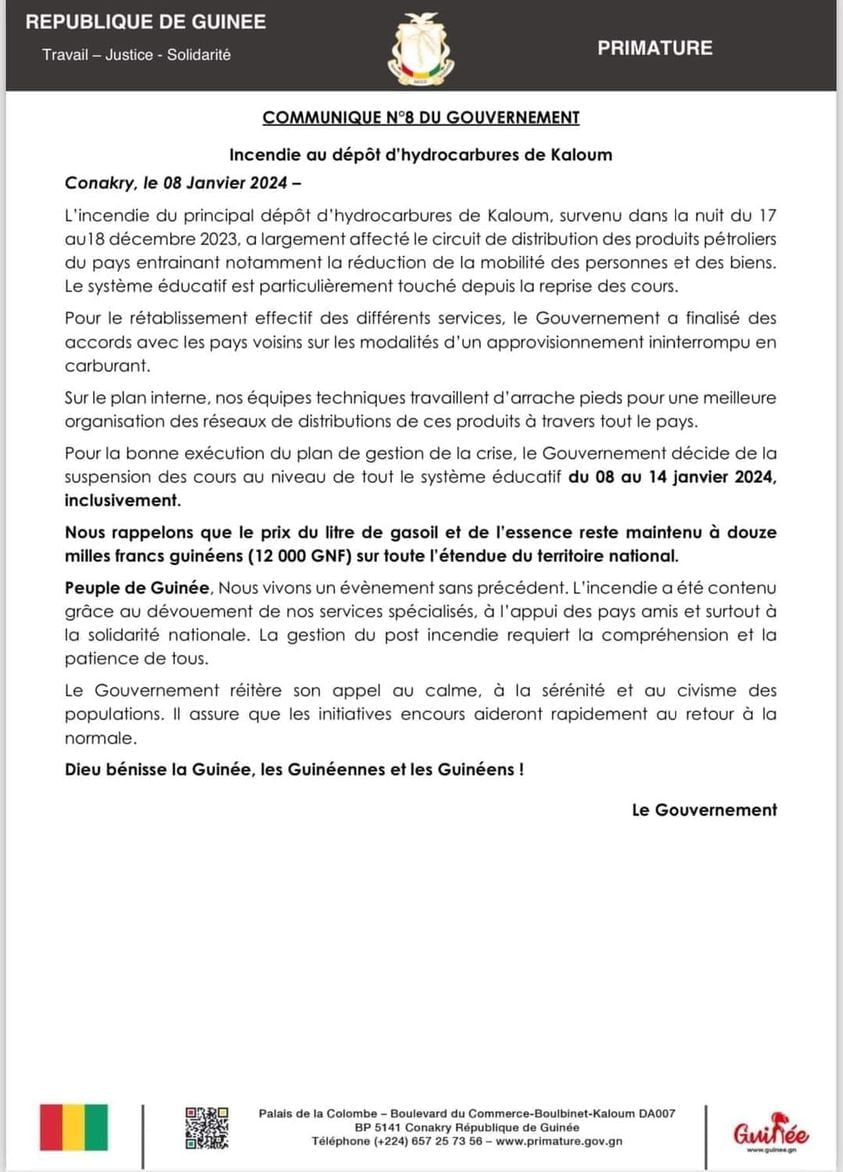 REPUBLIQUE DE GUINEE
Travail – Justice - Solidarité

PRIMATURE

COMMUNIQUE N°8 DU GOUVERNEMENT

Incendie au dépôt d'hydrocarbures de Kaloum

Conakry, le 08 Janvier 2024 –

L'incendie du principal dépôt d'hydrocarbures de Kaloum, survenu dans la nuit du 17 au18 décembre 2023, a largement affecté le circuit de distribution des produits pétroliers du pays entrainant notamment la réduction de la mobilité des personnes et des biens. Le système éducatif est particulièrement touché depuis la reprise des cours.

Pour le rétablissement effectif des différents services, le Gouvernement a finalisé des accords avec les pays voisins sur les modalités d'un approvisionnement ininterrompu en carburant.

Sur le plan interne, nos équipes techniques travaillent d'arrache pieds pour une meilleure organisation des réseaux de distributions de ces produits à travers tout le pays.

Pour la bonne exécution du plan de gestion de la crise, le Gouvernement décide de la suspension des cours au niveau de tout le système éducatif du 08 au 14 janvier 2024, inclusivement.

Nous rappelons que le prix du litre de gasoil et de l'essence reste maintenu à douze milles francs guinéens (12 000 GNF) sur toute l'étendue du territoire national.

Peuple de Guinée, Nous vivons un évènement sans précédent. L'incendie a été contenu grâce au dévouement de nos services spécialisés, à l'appui des pays amis et surtout à la solidarité nationale. La gestion du post incendie requiert la compréhension et la patience de tous.

Le Gouvernement réitère son appel au calme, à la sérénité et au civisme des populations. Il assure que les initiatives encours aideront rapidement au retour à la normale.

Dieu bénisse la Guinée, les Guinéennes et les Guinéens !

Le Gouvernement

Palais de la Colombe – Boulevard du Commerce-Boulbinet-Kaloum DA007
BP 5141 Conakry République de Guinée
Téléphone (+224) 657 25 73 56 – www.primature.gov.gn

Guinée
www.guinee.gn